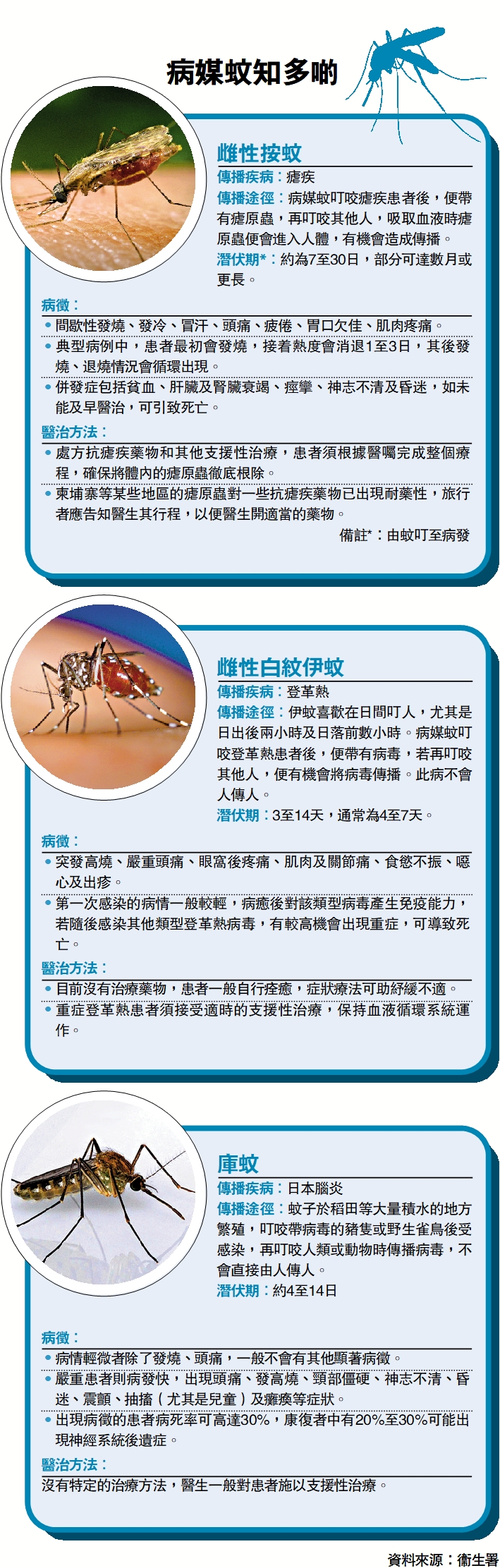 病媒蚊知多啲

雌性按蚊
傳播疾病：瘧疾
傳播途徑：病媒蚊叮咬瘧疾患者後，便帶有瘧原蟲，再叮咬其他人，吸取血液時瘧原蟲便會進入人體，有機會造成傳播。
潛伏期*：約為7至30日，部分可達數月或更長。

病徵：
• 間歇性發燒、發冷、冒汗、頭痛、疲倦、胃口欠佳、肌肉疼痛。
• 典型病例中，患者最初會發燒，接着熱度會消退1至3日，其後發燒、退燒情況會循環出現。
• 併發症包括貧血、肝臟及腎臟衰竭、痙攣、神志不清及昏迷，如未能及早醫治，可引致死亡。

醫治方法：
• 處方抗瘧疾藥物和其他支援性治療，患者須根據醫囑完成整個療程，確保將體內的瘧原蟲徹底根除。
• 柬埔寨等某些地區的瘧原蟲對一些抗瘧疾藥物已出現耐藥性，旅行者應告知醫生其行程，以便醫生開適當的藥物。

備註*：由蚊叮至病發

雌性白紋伊蚊
傳播疾病：登革熱
傳播途徑：伊蚊喜歡在日間叮人，尤其是日出後兩小時及日落前數小時。病媒蚊叮咬登革熱患者後，便帶有病毒，若再叮咬其他人，便有機會將病毒傳播。此病不會人傳人。
潛伏期：3至14天，通常為4至7天。

病徵：
• 突發高燒、嚴重頭痛、眼窩後疼痛、肌肉及關節痛、食慾不振、噁心及出疹。
• 第一次感染的病情一般較輕，病癒後對該類型病毒產生免疫能力，若隨後感染其他類型登革熱病毒，有較高機會出現重症，可導致死亡。

醫治方法：
• 目前沒有治療藥物，患者一般自行痊癒，症狀療法可助紓緩不適。
• 重症登革熱患者須接受適時的支援性治療，保持血液循環系統運作。

庫蚊
傳播疾病：日本腦炎
傳播途徑：蚊子於稻田等大量積水的地方繁殖，叮咬帶病毒的豬隻或野生雀鳥後受感染，再叮咬人類或動物時傳播病毒，不會直接由人傳人。
潛伏期：約4至14日

病徵：
• 病情輕微者除了發燒、頭痛，一般不會有其他顯著病徵。
• 嚴重患者則病發快，出現頭痛、發高燒、頸部僵硬、神志不清、昏迷、震顫、抽搐（尤其是兒童）及癱瘓等症狀。
• 出現病徵的患者病死率可高達30%，康復者中有20%至30%可能出現神經系統後遺症。

醫治方法：
沒有特定的治療方法，醫生一般對患者施以支援性治療。

資料來源：衞生署